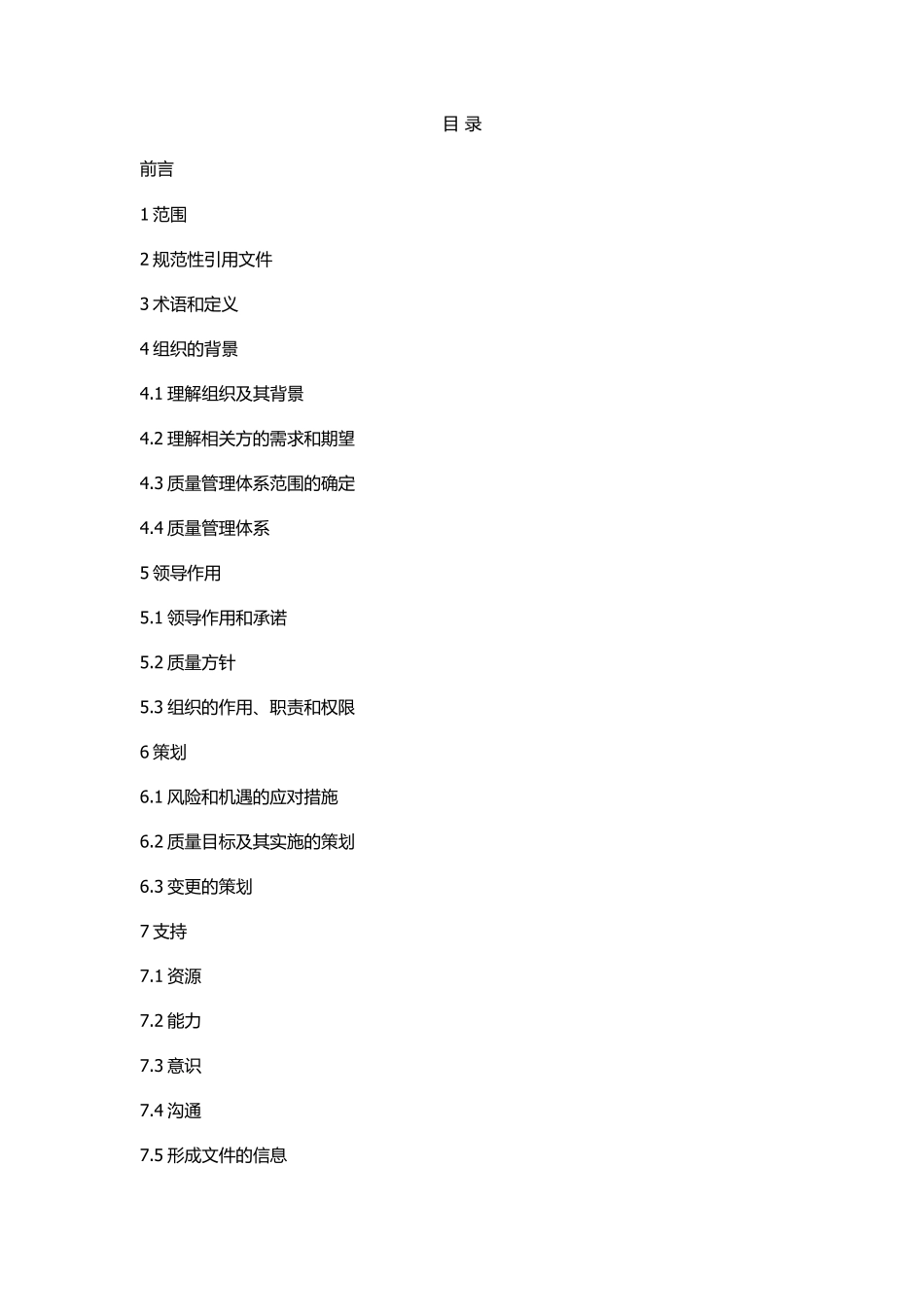 目 录

前言

1 范围

2 规范性引用文件

3 术语和定义

4 组织的背景

4.1 理解组织及其背景

4.2 理解相关方的需求和期望

4.3 质量管理体系范围的确定

4.4 质量管理体系

5 领导作用

5.1 领导作用和承诺

5.2 质量方针

5.3 组织的作用、职责和权限

6 策划

6.1 风险和机遇的应对措施

6.2 质量目标及其实施的策划

6.3 变更的策划

7 支持

7.1 资源

7.2 能力

7.3 意识

7.4 沟通

7.5 形成文件的信息